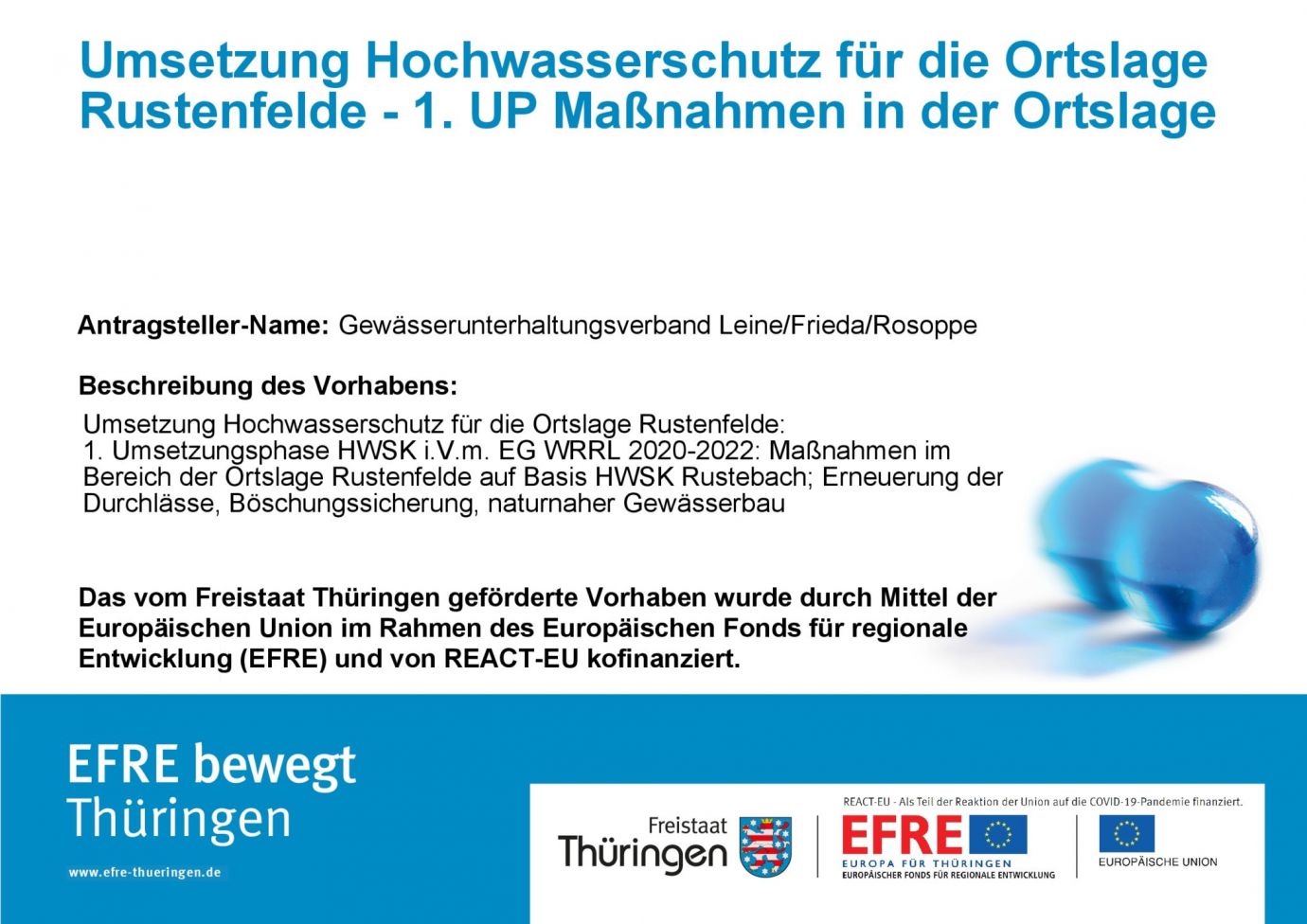 Umsetzung Hochwasserschutz für die Ortslage Rustenfelde - 1. UP Maßnahmen in der Ortslage

Antragsteller-Name: Gewässerunterhaltungsverband Leine/Frieda/Rosoppe

Beschreibung des Vorhabens:

Umsetzung Hochwasserschutz für die Ortslage Rustenfelde:
1. Umsetzungsphase HWSK i.V.m. EG WRRL 2020-2022: Maßnahmen im Bereich der Ortslage Rustenfelde auf Basis HWSK Rustebach; Erneuerung der Durchlässe, Böschungssicherung, naturnaher Gewässerbau

Das vom Freistaat Thüringen geförderte Vorhaben wurde durch Mittel der Europäischen Union im Rahmen des Europäischen Fonds für regionale Entwicklung (EFRE) und von REACT-EU kofinanziert.

EFRE bewegt
Thüringen

www.efre-thueringen.de

REACT-EU - Als Teil der Reaktion der Union auf die COVID-19-Pandemie finanziert.

Freistaat
Thüringen

EFRE
EUROPA FÜR THÜRINGEN
EUROPÄISCHER FONDS FÜR REGIONALE ENTWICKLUNG

EUROPÄISCHE UNION